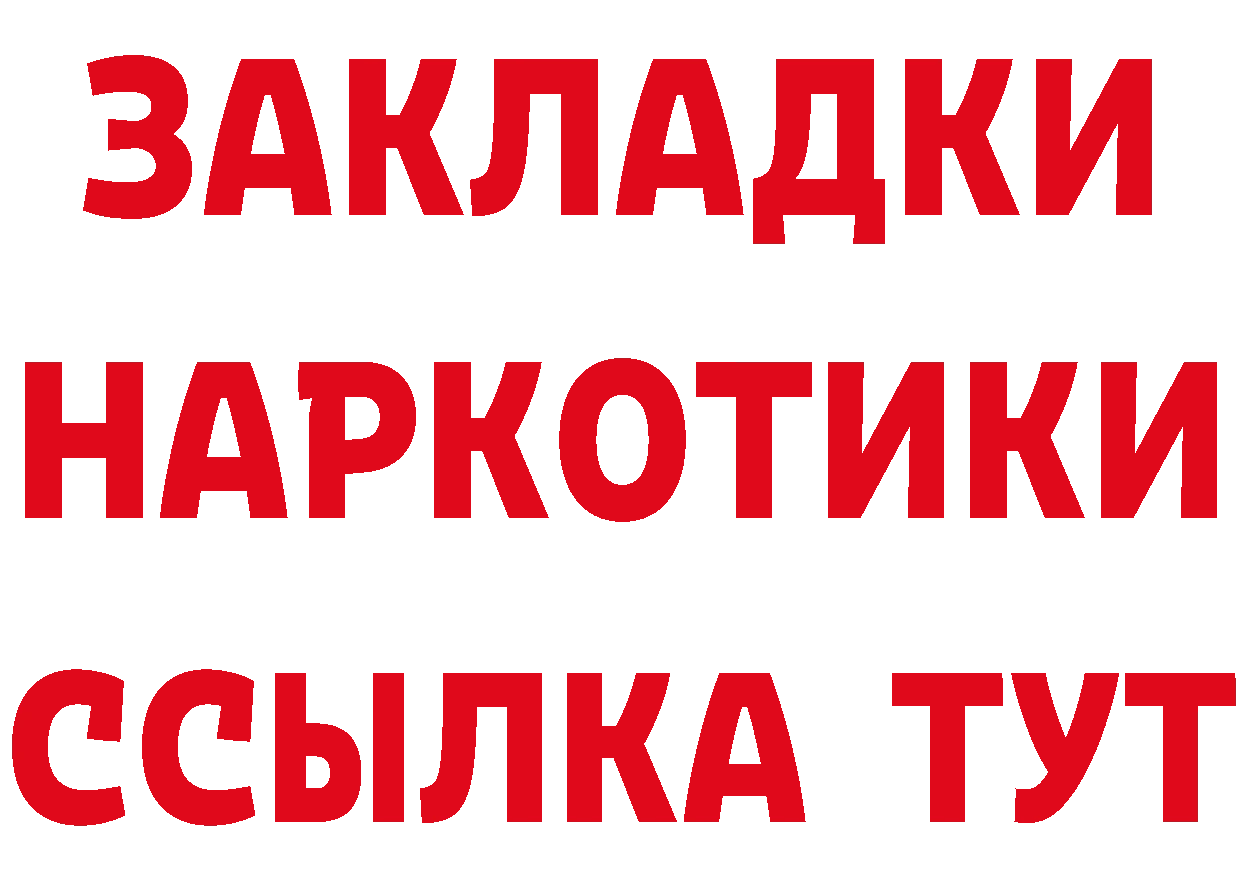 ЗАКЛАДКИ НАРКОТИКИ ССЫЛКА ТУТ